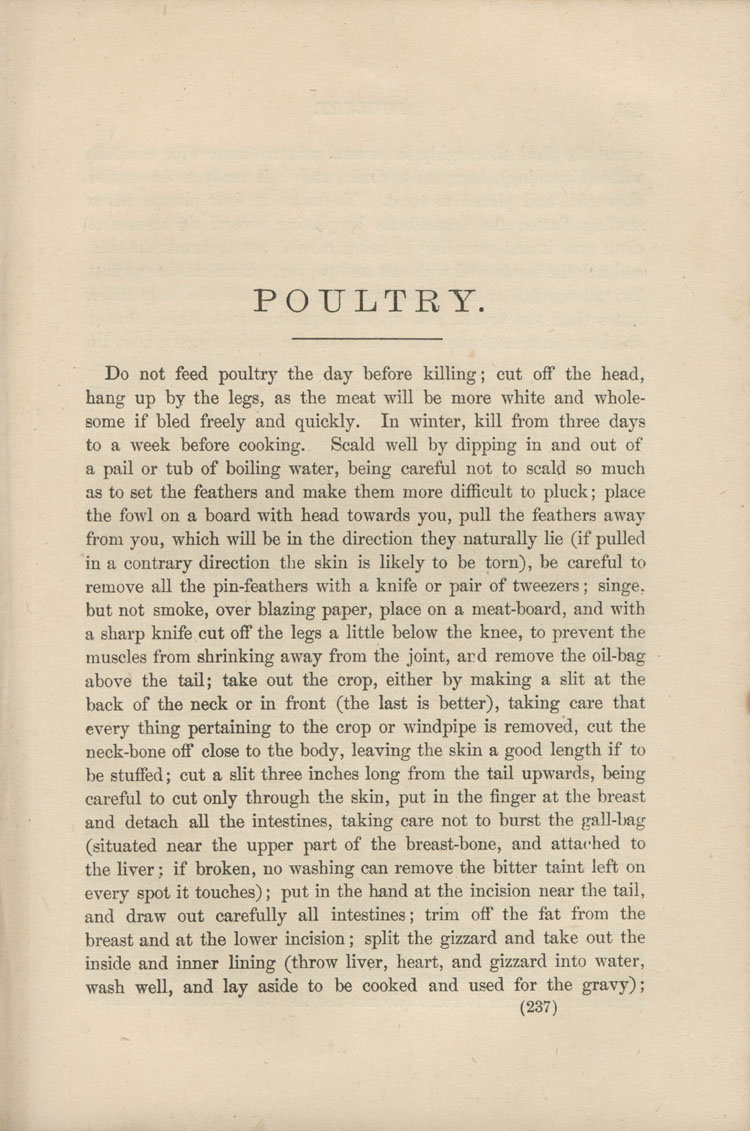 POULTRY.

Do not feed poultry the day before killing; cut off the head, hang up by the legs, as the meat will be more white and wholesome if bled freely and quickly. In winter, kill from three days to a week before cooking. Scald well by dipping in and out of a pail or tub of boiling water, being careful not to scald so much as to set the feathers and make them more difficult to pluck; place the fowl on a board with head towards you, pull the feathers away from you, which will be in the direction they naturally lie (if pulled in a contrary direction the skin is likely to be torn), be careful to remove all the pin-feathers with a knife or pair of tweezers; singe, but not smoke, over blazing paper, place on a meat-board, and with a sharp knife cut off the legs a little below the knee, to prevent the muscles from shrinking away from the joint, and remove the oil-bag above the tail; take out the crop, either by making a slit at the back of the neck or in front (the last is better), taking care that every thing pertaining to the crop or windpipe is removed, cut the neck-bone off close to the body, leaving the skin a good length if to be stuffed; cut a slit three inches long from the tail upwards, being careful to cut only through the skin, put in the finger at the breast and detach all the intestines, taking care not to burst the gall-bag (situated near the upper part of the breast-bone, and attached to the liver; if broken, no washing can remove the bitter taint left on every spot it touches); put in the hand at the incision near the tail, and draw out carefully all intestines; trim off the fat from the breast and at the lower incision; split the gizzard and take out the inside and inner lining (throw liver, heart, and gizzard into water, wash well, and lay aside to be cooked and used for the gravy);

(237)